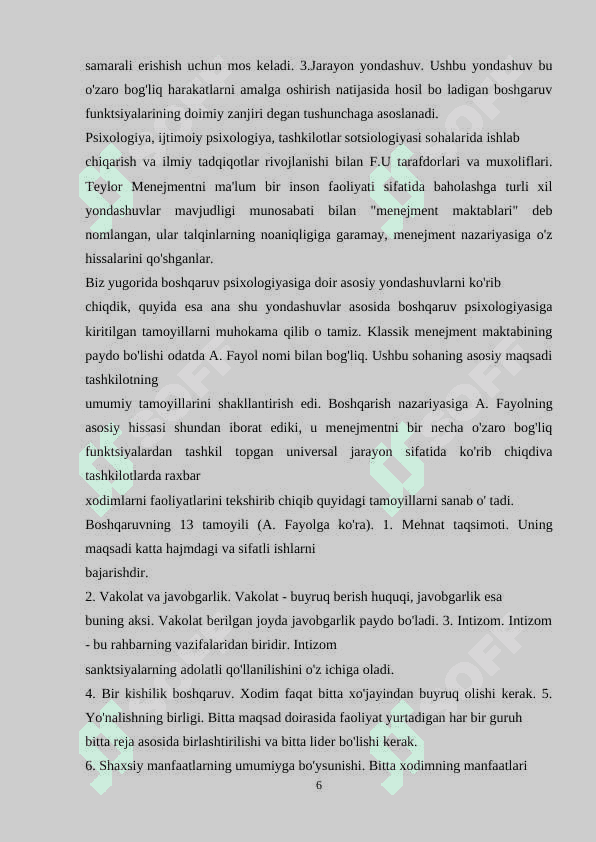 samarali erishish uchun mos keladi. 3.Jarayon yondashuv. Ushbu yondashuv bu o'zaro bog'liq harakatlarni amalga oshirish natijasida hosil bo ladigan boshgaruv funktsiyalarining doimiy zanjiri degan tushunchaga asoslanadi.

Psixologiya, ijtimoiy psixologiya, tashkilotlar sotsiologiyasi sohalarida ishlab chiqarish va ilmiy tadqiqotlar rivojlanishi bilan F.U tarafdorlari va muxoliflari. Teylor Menejmentni ma'lum bir inson faoliyati sifatida baholashga turli xil yondashuvlar mavjudligi munosabati bilan "menejment maktablari" deb nomlangan, ular talqinlarning noaniqligiga garamay, menejment nazariyasiga o'z hissalarini qo'shganlar.

Biz yugorida boshqaruv psixologiyasiga doir asosiy yondashuvlarni ko'rib chiqdik, quyida esa ana shu yondashuvlar asosida boshqaruv psixologiyasiga kiritilgan tamoyillarni muhokama qilib o tamiz. Klassik menejment maktabining paydo bo'lishi odatda A. Fayol nomi bilan bog'liq. Ushbu sohaning asosiy maqsadi tashkilotning

umumiy tamoyillarini shakllantirish edi. Boshqarish nazariyasiga A. Fayolning asosiy hissasi shundan iborat ediki, u menejmentni bir necha o'zaro bog'liq funktsiyalardan tashkil topgan universal jarayon sifatida ko'rib chiqdiva tashkilotlarda raxbar

xodimlarni faoliyatlarini tekshirib chiqib quyidagi tamoyillarni sanab o' tadi.

Boshqaruvning 13 tamoyili (A. Fayolga ko'ra). 1. Mehnat taqsimoti. Uning maqsadi katta hajmdagi va sifatli ishlarni

bajarishdir.

2. Vakolat va javobgarlik. Vakolat - buyruq berish huquqi, javobgarlik esa buning aksi. Vakolat berilgan joyda javobgarlik paydo bo'ladi. 3. Intizom. Intizom - bu rahbarning vazifalaridan biridir. Intizom

sanktsiyalarning adolatli qo'llanilishini o'z ichiga oladi.

4. Bir kishilik boshqaruv. Xodim faqat bitta xo'jayindan buyruq olishi kerak. 5. Yo'nalishning birligi. Bitta maqsad doirasida faoliyat yurtadigan har bir guruh bitta reja asosida birlashtirilishi va bitta lider bo'lishi kerak.

6. Shaxsiy manfaatlarning umumiyga bo'ysunishi. Bitta xodimning manfaatlari

6